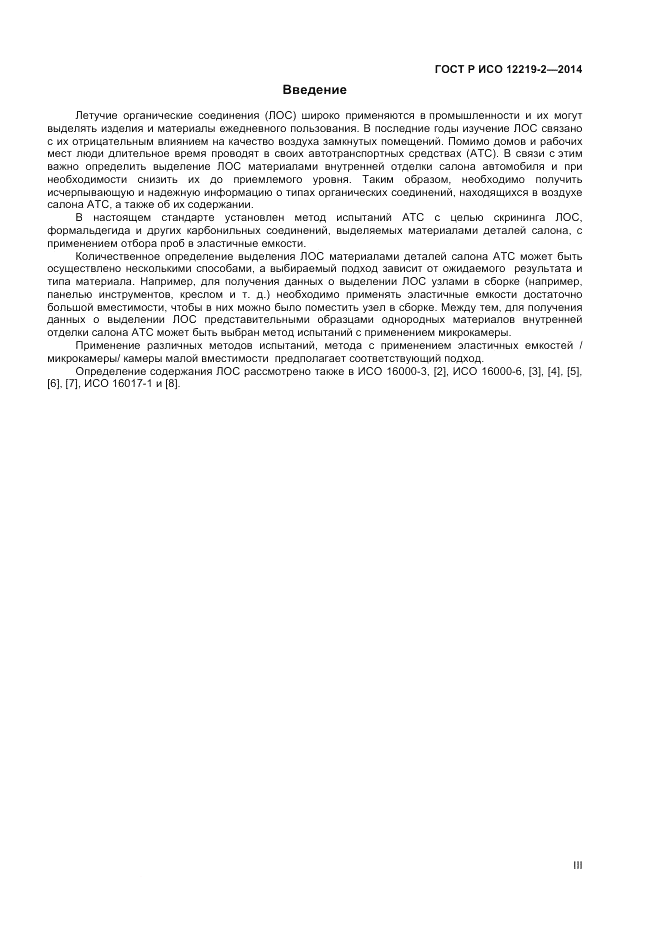 ГОСТ Р ИСО 12219-2—2014

Введение

Летучие органические соединения (ЛОС) широко применяются в промышленности и их могут выделять изделия и материалы ежедневного пользования. В последние годы изучение ЛОС связано с их отрицательным влиянием на качество воздуха замкнутых помещений. Помимо домов и рабочих мест люди длительное время проводят в своих автотранспортных средствах (АТС). В связи с этим важно определить выделение ЛОС материалами внутренней отделки салона автомобиля и при необходимости снизить их до приемлемого уровня. Таким образом, необходимо получить исчерпывающую и надежную информацию о типах органических соединений, находящихся в воздухе салона АТС, а также об их содержании.

В настоящем стандарте установлен метод испытаний АТС с целью скрининга ЛОС, формальдегида и других карбонильных соединений, выделяемых материалами деталей салона, с применением отбора проб в эластичные емкости.

Количественное определение выделения ЛОС материалами деталей салона АТС может быть осуществлено несколькими способами, а выбираемый подход зависит от ожидаемого результата и типа материала. Например, для получения данных о выделении ЛОС узлами в сборке (например, панелью инструментов, креслом и т. д.) необходимо применять эластичные емкости достаточно большой вместимости, чтобы в них можно было поместить узел в сборке. Между тем, для получения данных о выделении ЛОС представительными образцами однородных материалов внутренней отделки салона АТС может быть выбран метод испытаний с применением микрокамеры.

Применение различных методов испытаний, метода с применением эластичных емкостей / микрокамеры/ камеры малой вместимости предполагает соответствующий подход.

Определение содержания ЛОС рассмотрено также в ИСО 16000-3, [2], ИСО 16000-6, [3], [4], [5], [6], [7], ИСО 16017-1 и [8].

III